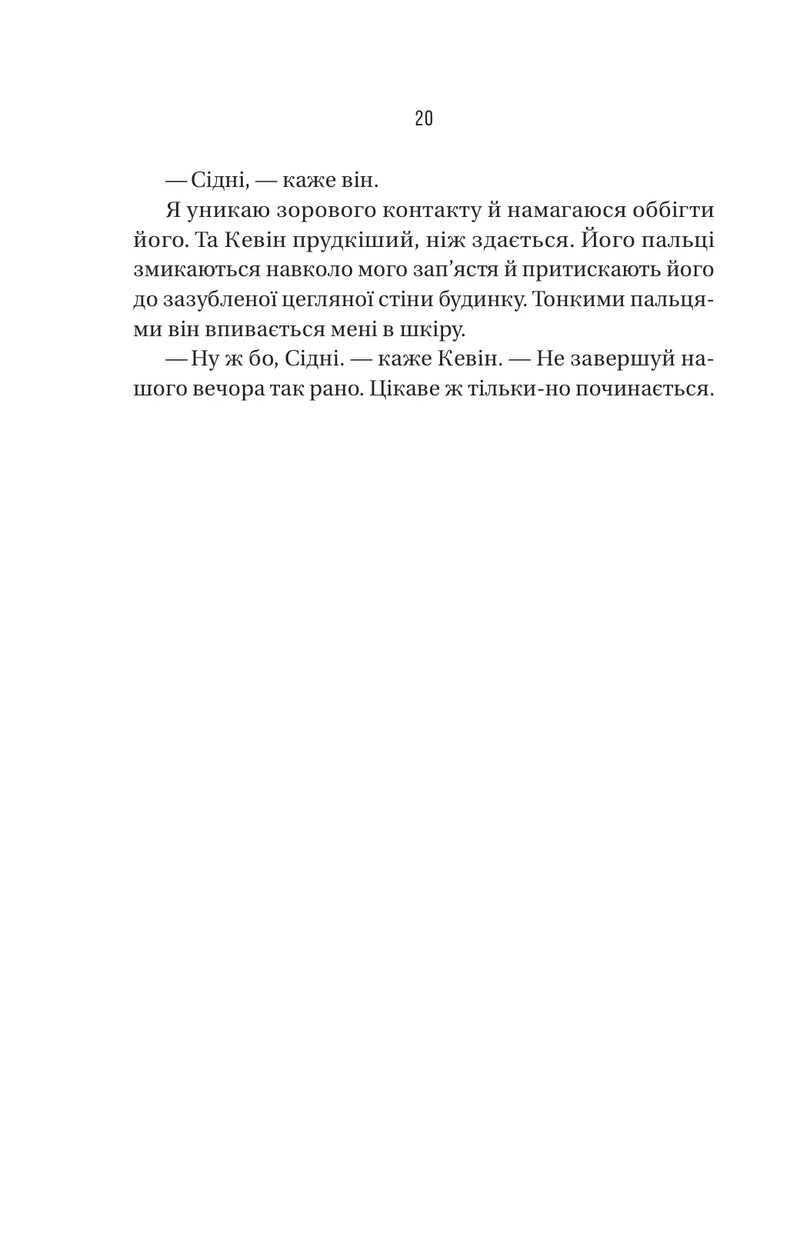 20

— Сідні, — каже він.

Я уникаю зорового контакту й намагаюся оббігти його. Та Кевін прудкіший, ніж здається. Його пальці змикаються навколо мого зап'ястя й притискають його до зазубленої цегляної стіни будинку. Тонкими пальцями він впивається мені в шкіру.

— Ну ж бо, Сідні. — каже Кевін. — Не завершуй нашого вечора так рано. Цікаве ж тільки-но починається.